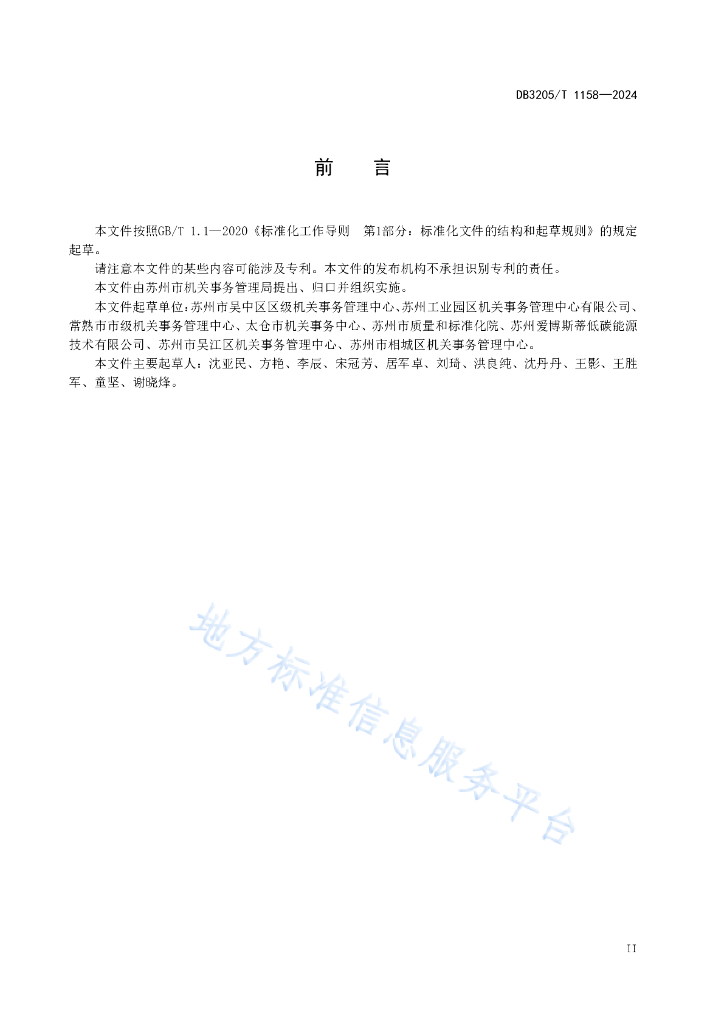 DB3205/T 1158—2024

前　言

本文件按照GB/T 1.1—2020《标准化工作导则　第1部分：标准化文件的结构和起草规则》的规定起草。

请注意本文件的某些内容可能涉及专利。本文件的发布机构不承担识别专利的责任。

本文件由苏州市机关事务管理局提出、归口并组织实施。

本文件起草单位：苏州市吴中区区级机关事务管理中心、苏州工业园区机关事务管理中心有限公司、常熟市市级机关事务管理中心、太仓市机关事务中心、苏州市质量和标准化院、苏州爱博斯蒂低碳能源技术有限公司、苏州市吴江区机关事务管理中心、苏州市相城区机关事务管理中心。

本文件主要起草人：沈亚民、方艳、李辰、宋冠芳、居军卓、刘琦、洪良纯、沈丹丹、王影、王胜军、童坚、谢晓烽。

地方标准信息服务平台

II